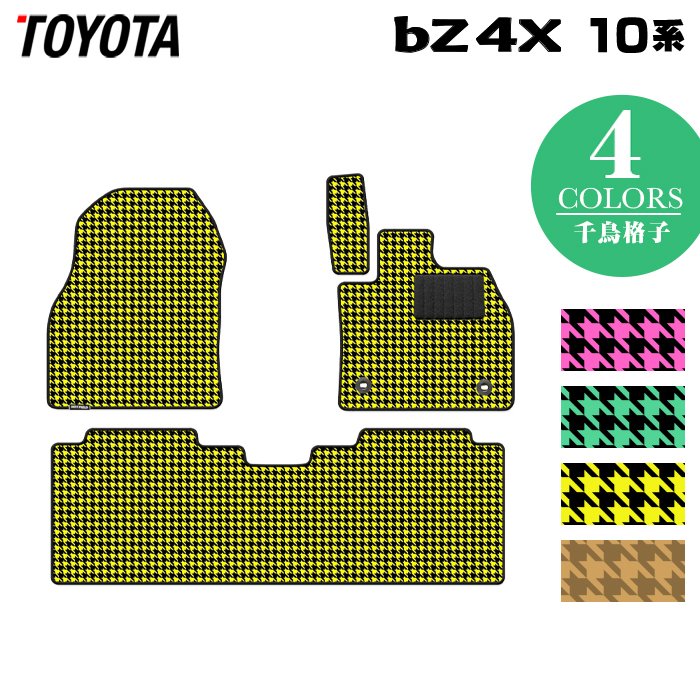 TOYOTA

bZ4X 10系

4
COLORS
千鳥格子